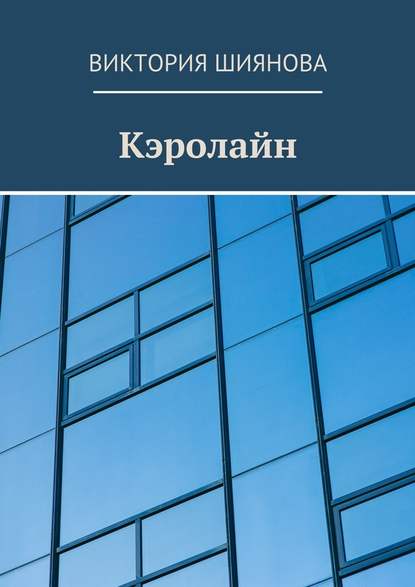 ВИКТОРИЯ ШИЯНОВА

Кэролайн